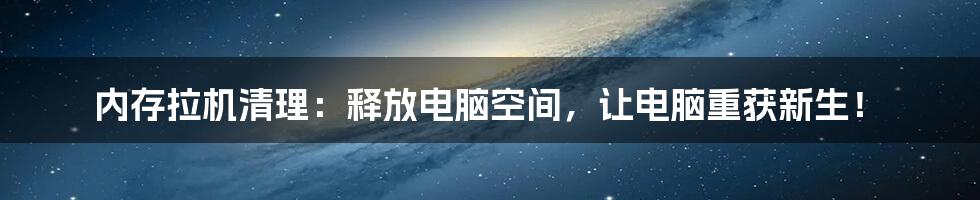 内存拉机清理：释放电脑空间，让电脑重获新生！